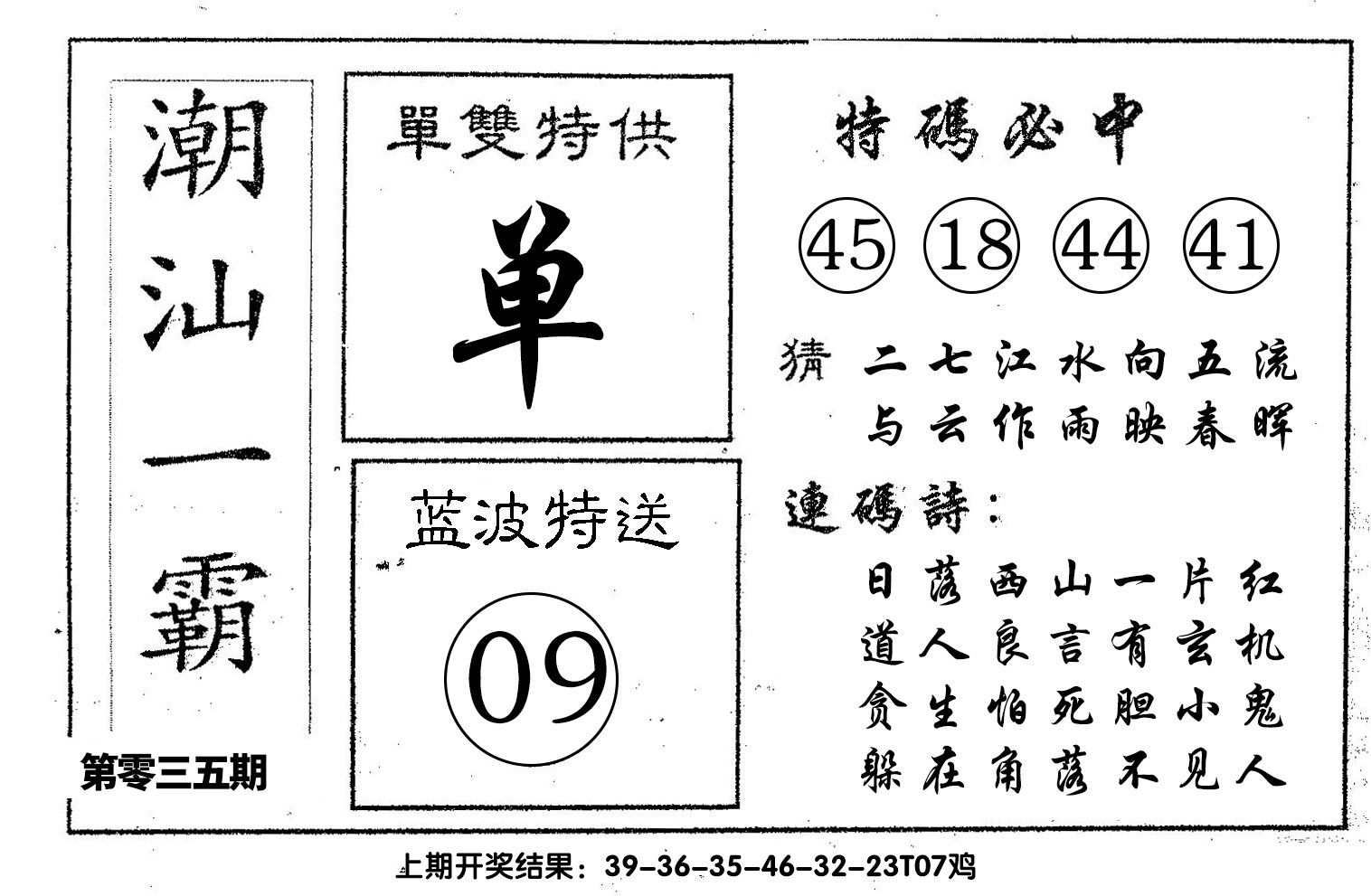 潮汕一霸

第零三五期

單雙特供

単

蓝波特送

09

特碼必中

45 18 44 41

猜 二七江水向五流
与云作雨映春晖

連碼詩：

日落西山一片红
道人良言有玄机
贪生怕死胆小鬼
躲在角落不见人

上期开奖结果：39-36-35-46-32-23T07鸡